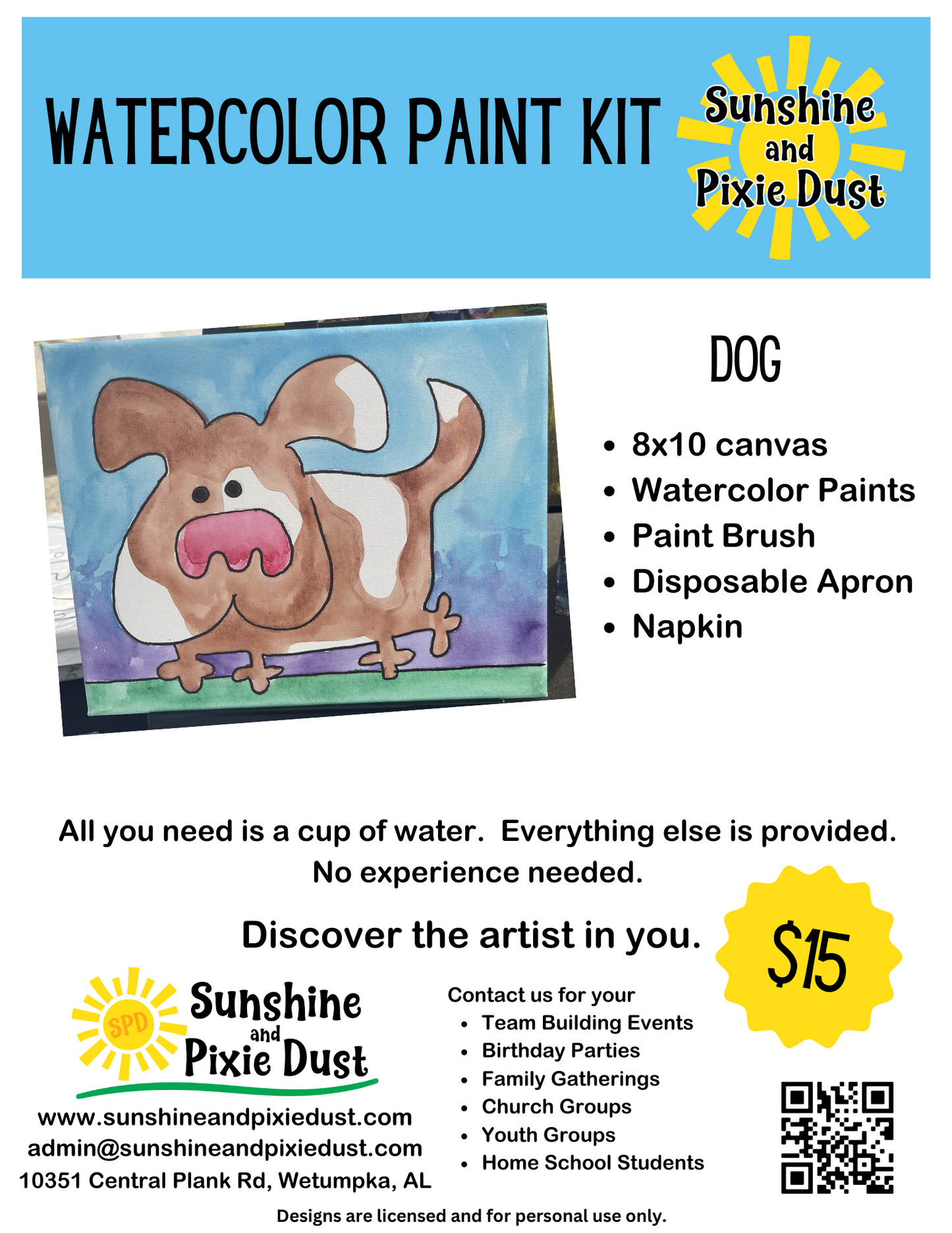 WATERCOLOR PAINT KIT

Sunshine
and
Pixie Dust

DOG

• 8x10 canvas
• Watercolor Paints
• Paint Brush
• Disposable Apron
• Napkin

All you need is a cup of water. Everything else is provided. No experience needed.

Discover the artist in you.

$15

SPD
Sunshine
and
Pixie Dust

www.sunshineandpixiedust.com
admin@sunshineandpixiedust.com
10351 Central Plank Rd, Wetumpka, AL

Contact us for your
• Team Building Events
• Birthday Parties
• Family Gatherings
• Church Groups
• Youth Groups
• Home School Students

Designs are licensed and for personal use only.